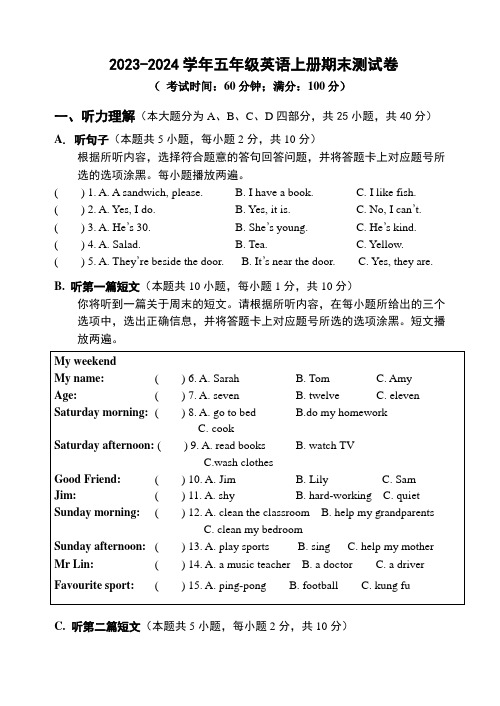 2023-2024 学年五年级英语上册期末测试卷
（ 考试时间：60 分钟；满分：100 分）

一、听力理解（本大题分为 A、B、C、D 四部分，共 25 小题，共 40 分）

A. 听句子（本题共 5 小题，每小题 2 分，共 10 分）
根据所听内容，选择符合题意的答句回答问题，并将答题卡上对应题号所选的选项涂黑。每小题播放两遍。

( ) 1. A. A sandwich, please. B. I have a book. C. I like fish.
( ) 2. A. Yes, I do. B. Yes, it is. C. No, I can't.
( ) 3. A. He's 30. B. She's young. C. He's kind.
( ) 4. A. Salad. B. Tea. C. Yellow.
( ) 5. A. They're beside the door. B. It's near the door. C. Yes, they are.

B. 听第一篇短文（本题共 10 小题，每小题 1 分，共 10 分）
你将听到一篇关于周末的短文。请根据所听内容，在每小题所给出的三个选项中，选出正确信息，并将答题卡上对应题号所选的选项涂黑。短文播放两遍。

My weekend
My name: ( ) 6. A. Sarah B. Tom C. Amy
Age: ( ) 7. A. seven B. twelve C. eleven
Saturday morning: ( ) 8. A. go to bed B.do my homework C. cook
Saturday afternoon: ( ) 9. A. read books B. watch TV C.wash clothes
Good Friend: ( ) 10. A. Jim B. Lily C. Sam
Jim: ( ) 11. A. shy B. hard-working C. quiet
Sunday morning: ( ) 12. A. clean the classroom B. help my grandparents C. clean my bedroom
Sunday afternoon: ( ) 13. A. play sports B. sing C. help my mother
Mr Lin: ( ) 14. A. a music teacher B. a doctor C. a driver
Favourite sport: ( ) 15. A. ping-pong B. football C. kung fu

C. 听第二篇短文（本题共 5 小题，每小题 2 分，共 10 分）